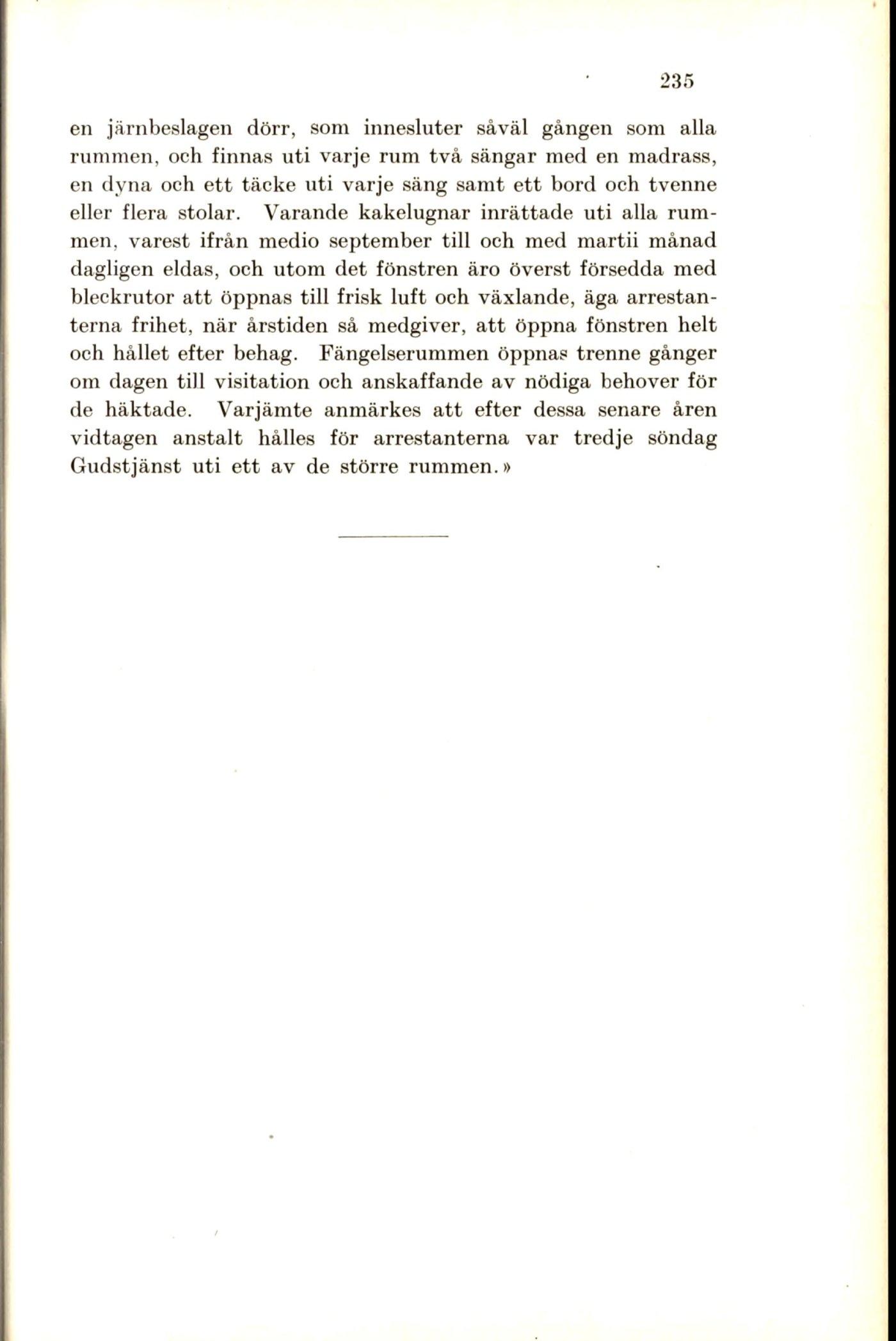 235

en järnbeslagen dörr, som innesluter såväl gången som alla rummen, och finnas uti varje rum två sängar med en madrass, en dyna och ett täcke uti varje säng samt ett bord och tvenne eller flera stolar. Varande kakelugnar inrättade uti alla rummen, varest ifrån medio september till och med martii månad dagligen eldas, och utom det fönstren äro överst försedda med bleckrutor att öppnas till frisk luft och växlande, äga arrestanterna frihet, när årstiden så medgiver, att öppna fönstren helt och hållet efter behag. Fängelserummen öppnas trenne gånger om dagen till visitation och anskaffande av nödiga behover för de häktade. Varjämte anmärkes att efter dessa senare åren vidtagen anstalt hålles för arrestanterna var tredje söndag Gudstjänst uti ett av de större rummen.»